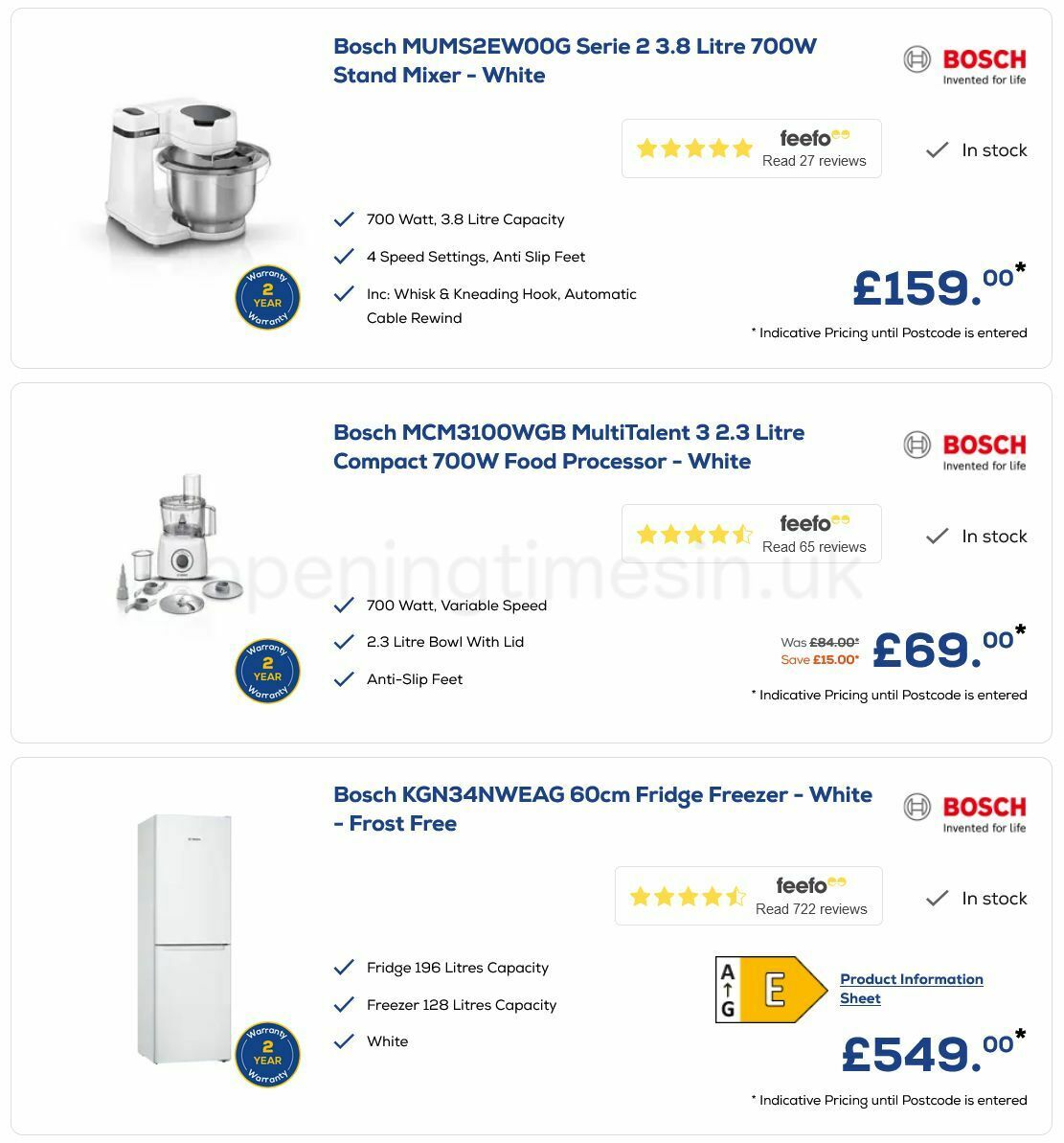 Bosch MUMS2EW00G Serie 2 3.8 Litre 700W Stand Mixer - White

BOSCH
Invented for life

feefo
Read 27 reviews

In stock

700 Watt, 3.8 Litre Capacity

4 Speed Settings, Anti Slip Feet

Inc: Whisk & Kneading Hook, Automatic Cable Rewind

Warranty 2 YEAR Warranty

£159.00*

* Indicative Pricing until Postcode is entered

Bosch MCM3100WGB MultiTalent 3 2.3 Litre Compact 700W Food Processor - White

BOSCH
Invented for life

feefo
Read 65 reviews

In stock

openingtimesin.uk

700 Watt, Variable Speed

2.3 Litre Bowl With Lid

Anti-Slip Feet

Warranty 2 YEAR Warranty

Was £84.00*
Save £15.00*

£69.00*

* Indicative Pricing until Postcode is entered

Bosch KGN34NWEAG 60cm Fridge Freezer - White - Frost Free

BOSCH
Invented for life

feefo
Read 722 reviews

In stock

Fridge 196 Litres Capacity

Freezer 128 Litres Capacity

White

Warranty 2 YEAR Warranty

A G E

Product Information Sheet

£549.00*

* Indicative Pricing until Postcode is entered